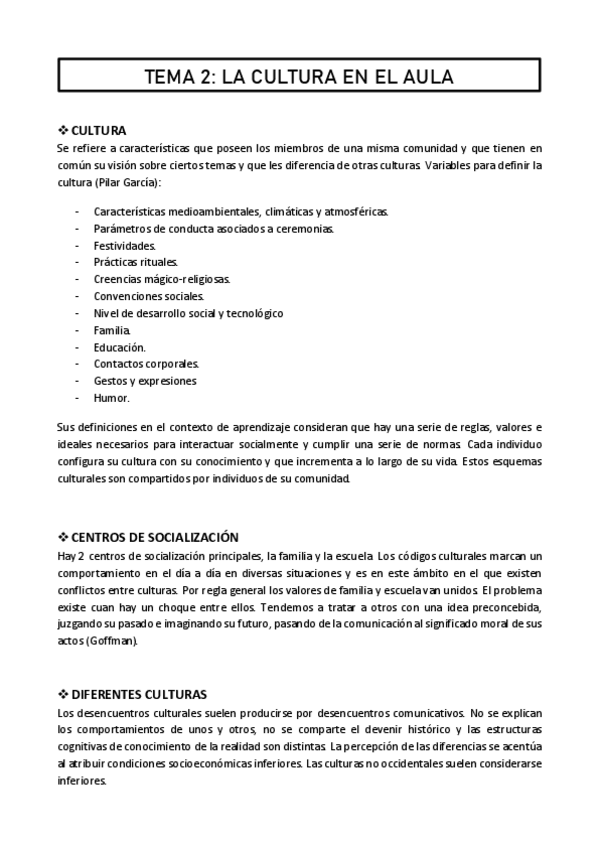 TEMA 2: LA CULTURA EN EL AULA

❖ CULTURA
Se refiere a características que poseen los miembros de una misma comunidad y que tienen en común su visión sobre ciertos temas y que les diferencia de otras culturas. Variables para definir la cultura (Pilar García):

- Características medioambientales, climáticas y atmosféricas.
- Parámetros de conducta asociados a ceremonias.
- Festividades.
- Prácticas rituales.
- Creencias mágico-religiosas.
- Convenciones sociales.
- Nivel de desarrollo social y tecnológico
- Familia.
- Educación.
- Contactos corporales.
- Gestos y expresiones
- Humor.

Sus definiciones en el contexto de aprendizaje consideran que hay una serie de reglas, valores e ideales necesarios para interactuar socialmente y cumplir una serie de normas. Cada individuo configura su cultura con su conocimiento y que incrementa a lo largo de su vida. Estos esquemas culturales son compartidos por individuos de su comunidad.

❖ CENTROS DE SOCIALIZACIÓN
Hay 2 centros de socialización principales, la familia y la escuela. Los códigos culturales marcan un comportamiento en el día a día en diversas situaciones y es en este ámbito en el que existen conflictos entre culturas. Por regla general los valores de familia y escuela van unidos. El problema existe cuan hay un choque entre ellos. Tendemos a tratar a otros con una idea preconcebida, juzgando su pasado e imaginando su futuro, pasando de la comunicación al significado moral de sus actos (Goffman).

❖ DIFERENTES CULTURAS
Los desencuentros culturales suelen producirse por desencuentros comunicativos. No se explican los comportamientos de unos y otros, no se comparte el devenir histórico y las estructuras cognitivas de conocimiento de la realidad son distintas. La percepción de las diferencias se acentúa al atribuir condiciones socioeconómicas inferiores. Las culturas no occidentales suelen considerarse inferiores.